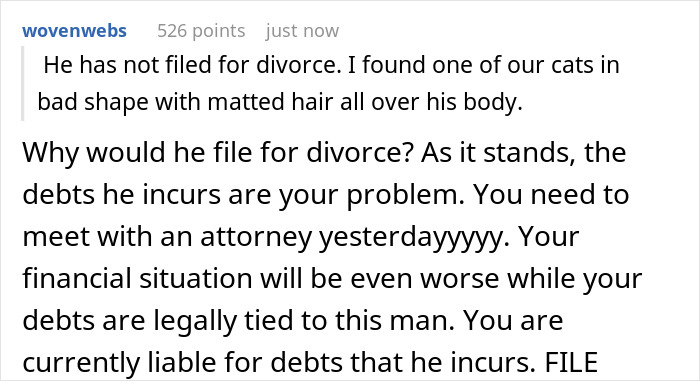 wovenwebs 526 points just now

He has not filed for divorce. I found one of our cats in bad shape with matted hair all over his body.

Why would he file for divorce? As it stands, the debts he incurs are your problem. You need to meet with an attorney yesterdayyyyy. Your financial situation will be even worse while your debts are legally tied to this man. You are currently liable for debts that he incurs. FILE